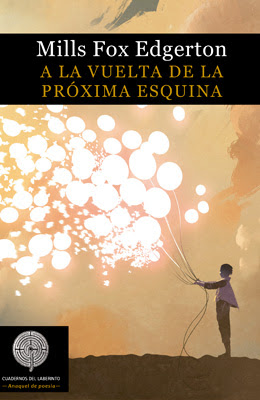 Mills Fox Edgerton
A LA VUELTA DE LA PRÓXIMA ESQUINA

CUADERNOS DEL LABERINTO
—Anaquel de poesía—